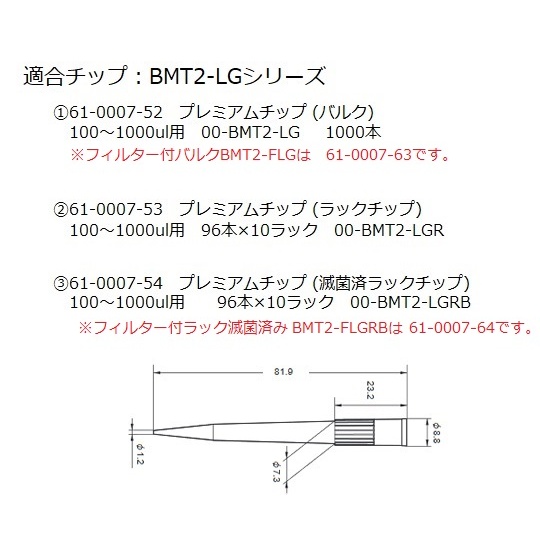 適合チップ：BMT2-LGシリーズ

①61-0007-52　プレミアムチップ (バルク)
100～1000ul用　00-BMT2-LG　1000本
※フィルター付バルクBMT2-FLGは　61-0007-63です。

②61-0007-53　プレミアムチップ (ラックチップ)
100～1000ul用　96本×10ラック　00-BMT2-LGR

③61-0007-54　プレミアムチップ (滅菌済ラックチップ)
100～1000ul用　96本×10ラック　00-BMT2-LGRB
※フィルター付ラック滅菌済み BMT2-FLGRBは 61-0007-64です。

81.9
23.2
φ8.8
φ1.2
φ7.3